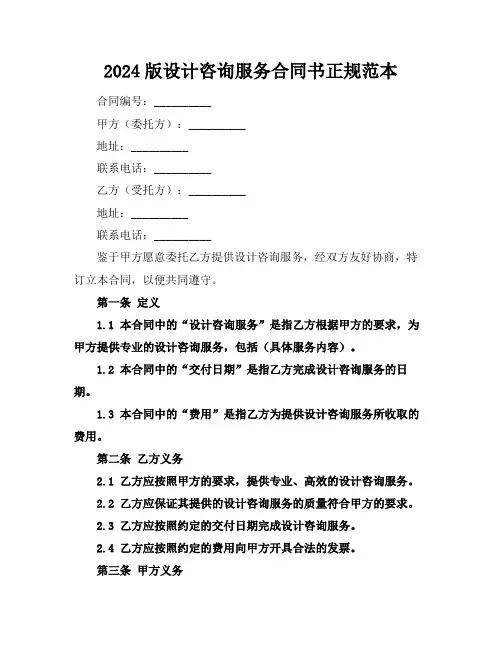 2024 版设计咨询服务合同书正规范本

合同编号：__________

甲方（委托方）：__________

地址：__________

联系电话：__________

乙方（受托方）：__________

地址：__________

联系电话：__________

鉴于甲方愿意委托乙方提供设计咨询服务，经双方友好协商，特订立本合同，以便共同遵守。

第一条 定义

1.1 本合同中的“设计咨询服务”是指乙方根据甲方的要求，为甲方提供专业的设计咨询服务，包括（具体服务内容）。

1.2 本合同中的“交付日期”是指乙方完成设计咨询服务的日期。

1.3 本合同中的“费用”是指乙方为提供设计咨询服务所收取的费用。

第二条 乙方义务

2.1 乙方应按照甲方的要求，提供专业、高效的设计咨询服务。

2.2 乙方应保证其提供的设计咨询服务的质量符合甲方的要求。

2.3 乙方应按照约定的交付日期完成设计咨询服务。

2.4 乙方应按照约定的费用向甲方开具合法的发票。

第三条 甲方义务